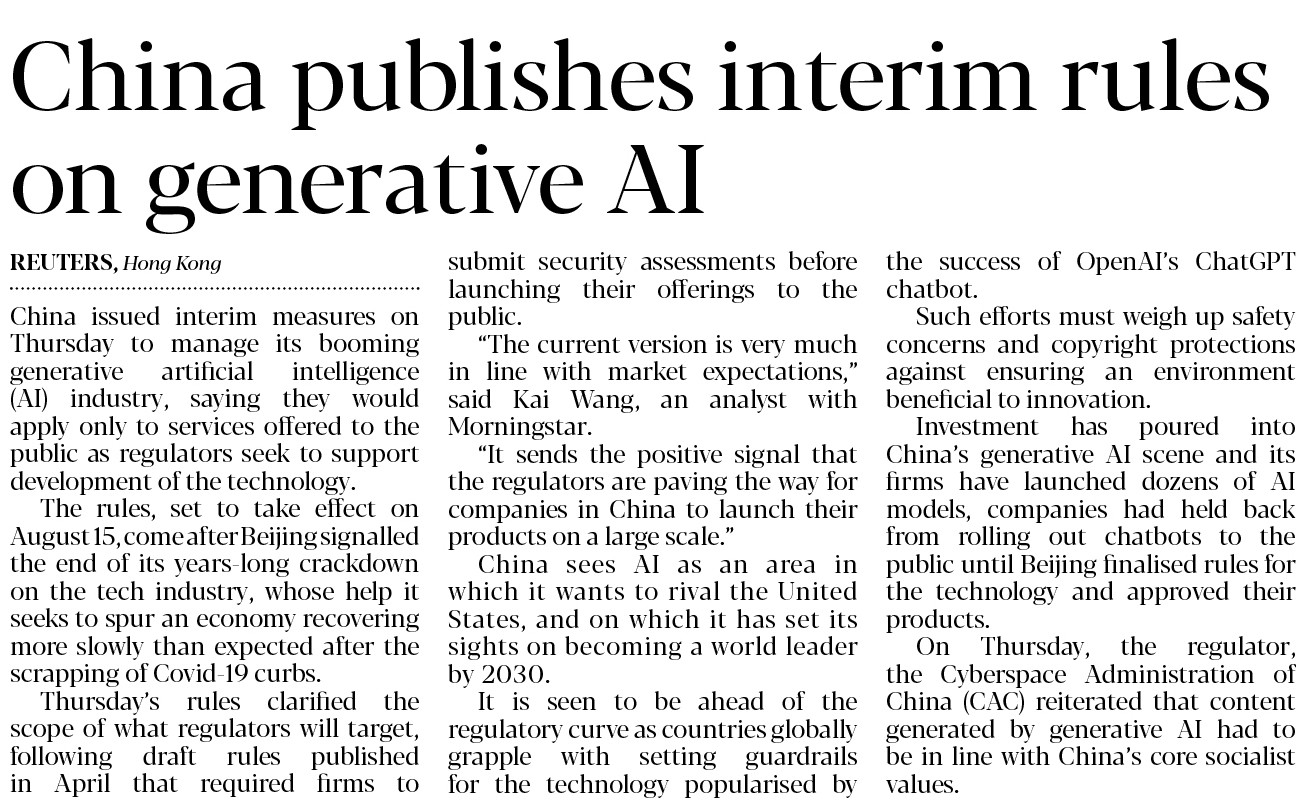 China publishes interim rules on generative AI

REUTERS, Hong Kong

China issued interim measures on Thursday to manage its booming generative artificial intelligence (AI) industry, saying they would apply only to services offered to the public as regulators seek to support development of the technology.

The rules, set to take effect on August 15, come after Beijing signalled the end of its years-long crackdown on the tech industry, whose help it seeks to spur an economy recovering more slowly than expected after the scrapping of Covid-19 curbs.

Thursday's rules clarified the scope of what regulators will target, following draft rules published in April that required firms to submit security assessments before launching their offerings to the public.

"The current version is very much in line with market expectations," said Kai Wang, an analyst with Morningstar.

"It sends the positive signal that the regulators are paving the way for companies in China to launch their products on a large scale."

China sees AI as an area in which it wants to rival the United States, and on which it has set its sights on becoming a world leader by 2030.

It is seen to be ahead of the regulatory curve as countries globally grapple with setting guardrails for the technology popularised by the success of OpenAI's ChatGPT chatbot.

Such efforts must weigh up safety concerns and copyright protections against ensuring an environment beneficial to innovation.

Investment has poured into China's generative AI scene and its firms have launched dozens of AI models, companies had held back from rolling out chatbots to the public until Beijing finalised rules for the technology and approved their products.

On Thursday, the regulator, the Cyberspace Administration of China (CAC) reiterated that content generated by generative AI had to be in line with China's core socialist values.